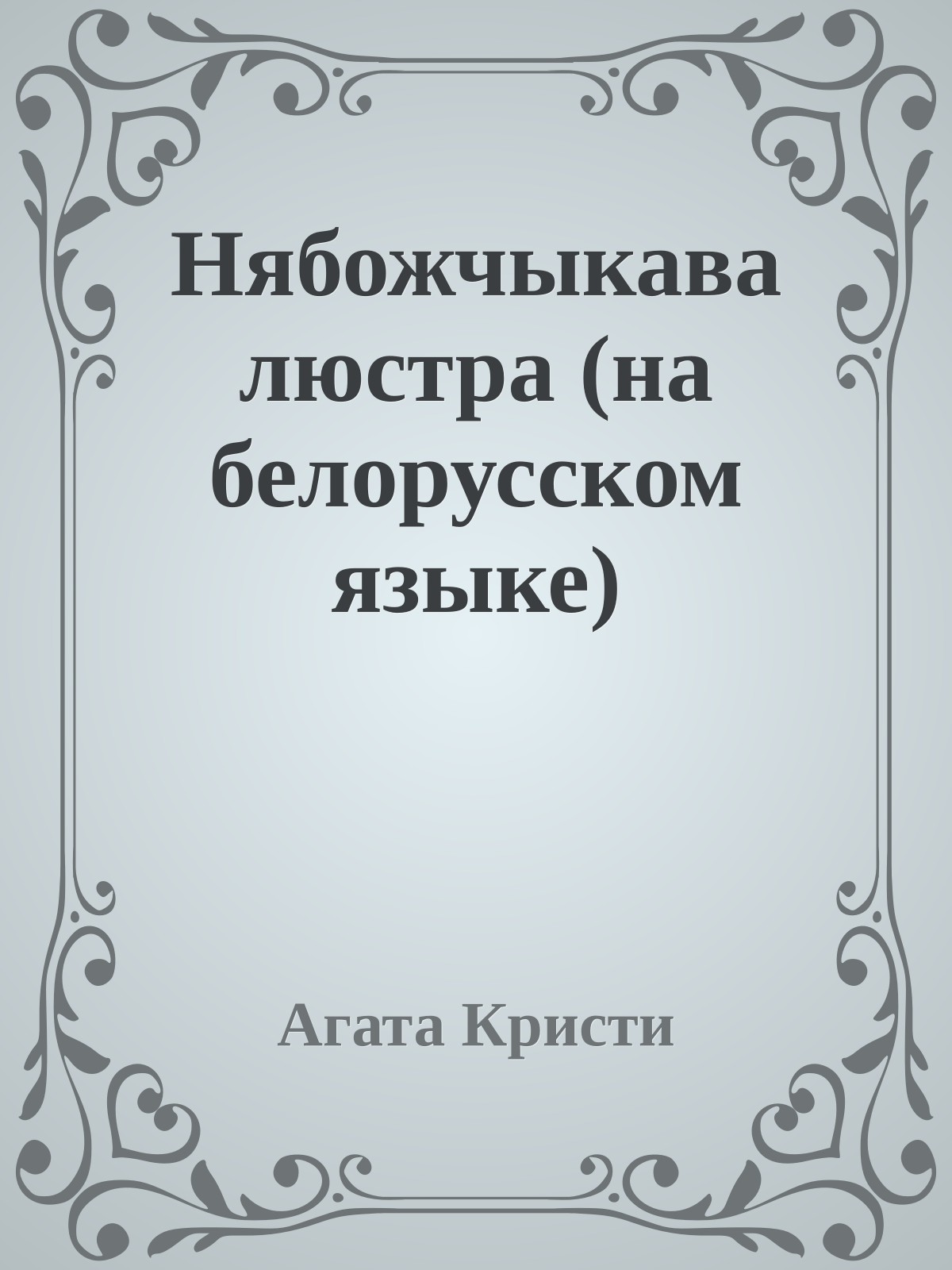 Нябожчыкава люстра (на белорусском языке)

Агата Кристи